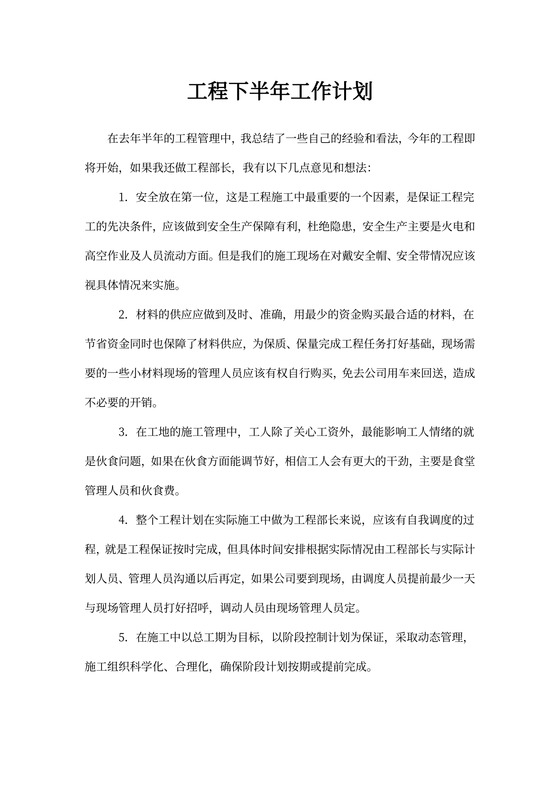 工程下半年工作计划

在去年半年的工程管理中，我总结了一些自己的经验和看法，今年的工程即将开始，如果我还做工程部长，我有以下几点意见和想法：

1. 安全放在第一位，这是工程施工中最重要的一个因素，是保证工程完工的先决条件，应该做到安全生产保障有利，杜绝隐患，安全生产主要是火电和高空作业及人员流动方面。但是我们的施工现场在对戴安全帽、安全带情况应该视具体情况来实施。

2. 材料的供应应做到及时、准确，用最少的资金购买最合适的材料，在节省资金同时也保障了材料供应，为保质、保量完成工程任务打好基础，现场需要的一些小材料现场的管理人员应该有权自行购买，免去公司用车来回送，造成不必要的开销。

3. 在工地的施工管理中，工人除了关心工资外，最能影响工人情绪的就是伙食问题，如果在伙食方面能调节好，相信工人会有更大的干劲，主要是食堂管理人员和伙食费。

4. 整个工程计划在实际施工中做为工程部长来说，应该有自我调度的过程，就是工程保证按时完成，但具体时间安排根据实际情况由工程部长与实际计划人员、管理人员沟通以后再定，如果公司要到现场，由调度人员提前最少一天与现场管理人员打好招呼，调动人员由现场管理人员定。

5. 在施工中以总工期为目标，以阶段控制计划为保证，采取动态管理，施工组织科学化、合理化，确保阶段计划按期或提前完成。